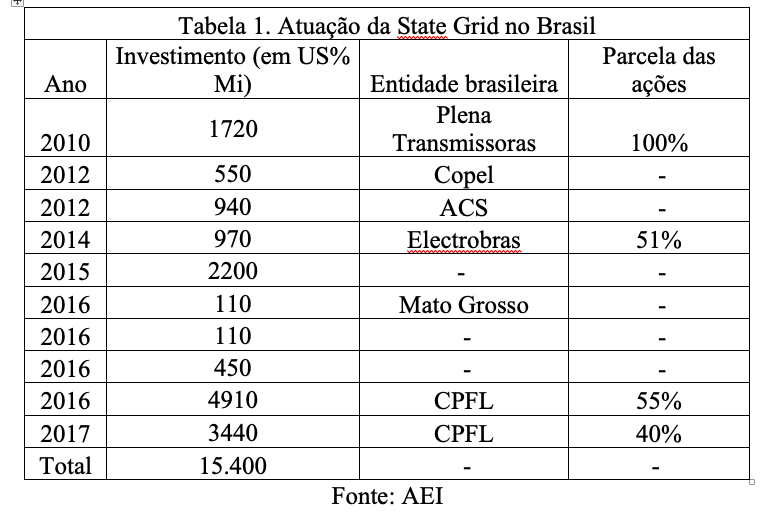 Tabela 1. Atuação da State Grid no Brasil

| Ano | Investimento (em US% Mi) | Entidade brasileira | Parcela das ações |
|---|---|---|---|
| 2010 | 1720 | Plena Transmissoras | 100% |
| 2012 | 550 | Copel | - |
| 2012 | 940 | ACS | - |
| 2014 | 970 | Electrobras | 51% |
| 2015 | 2200 | - | - |
| 2016 | 110 | Mato Grosso | - |
| 2016 | 110 | - | - |
| 2016 | 450 | - | - |
| 2016 | 4910 | CPFL | 55% |
| 2017 | 3440 | CPFL | 40% |
| Total | 15.400 | - | - |

Fonte: AEI